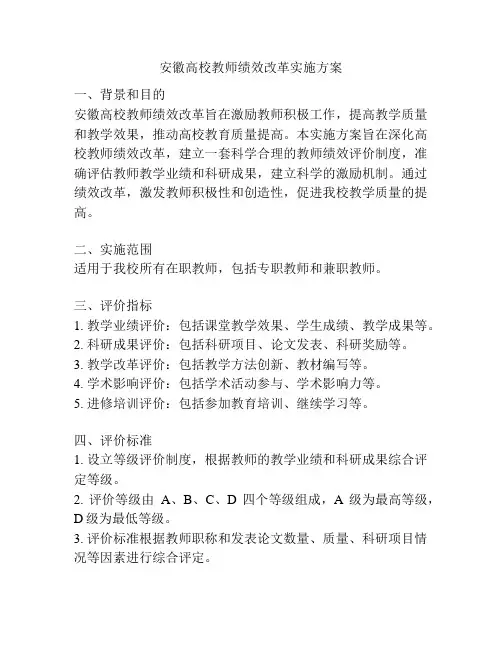 安徽高校教师绩效改革实施方案

一、背景和目的
安徽高校教师绩效改革旨在激励教师积极工作，提高教学质量和教学效果，推动高校教育质量提高。本实施方案旨在深化高校教师绩效改革，建立一套科学合理的教师绩效评价制度，准确评估教师教学业绩和科研成果，建立科学的激励机制。通过绩效改革，激发教师积极性和创造性，促进我校教学质量的提高。

二、实施范围
适用于我校所有在职教师，包括专职教师和兼职教师。

三、评价指标
1. 教学业绩评价：包括课堂教学效果、学生成绩、教学成果等。
2. 科研成果评价：包括科研项目、论文发表、科研奖励等。
3. 教学改革评价：包括教学方法创新、教材编写等。
4. 学术影响评价：包括学术活动参与、学术影响力等。
5. 进修培训评价：包括参加教育培训、继续学习等。

四、评价标准
1. 设立等级评价制度，根据教师的教学业绩和科研成果综合评定等级。
2. 评价等级由 A、B、C、D 四个等级组成，A 级为最高等级，D 级为最低等级。
3. 评价标准根据教师职称和发表论文数量、质量、科研项目情况等因素进行综合评定。